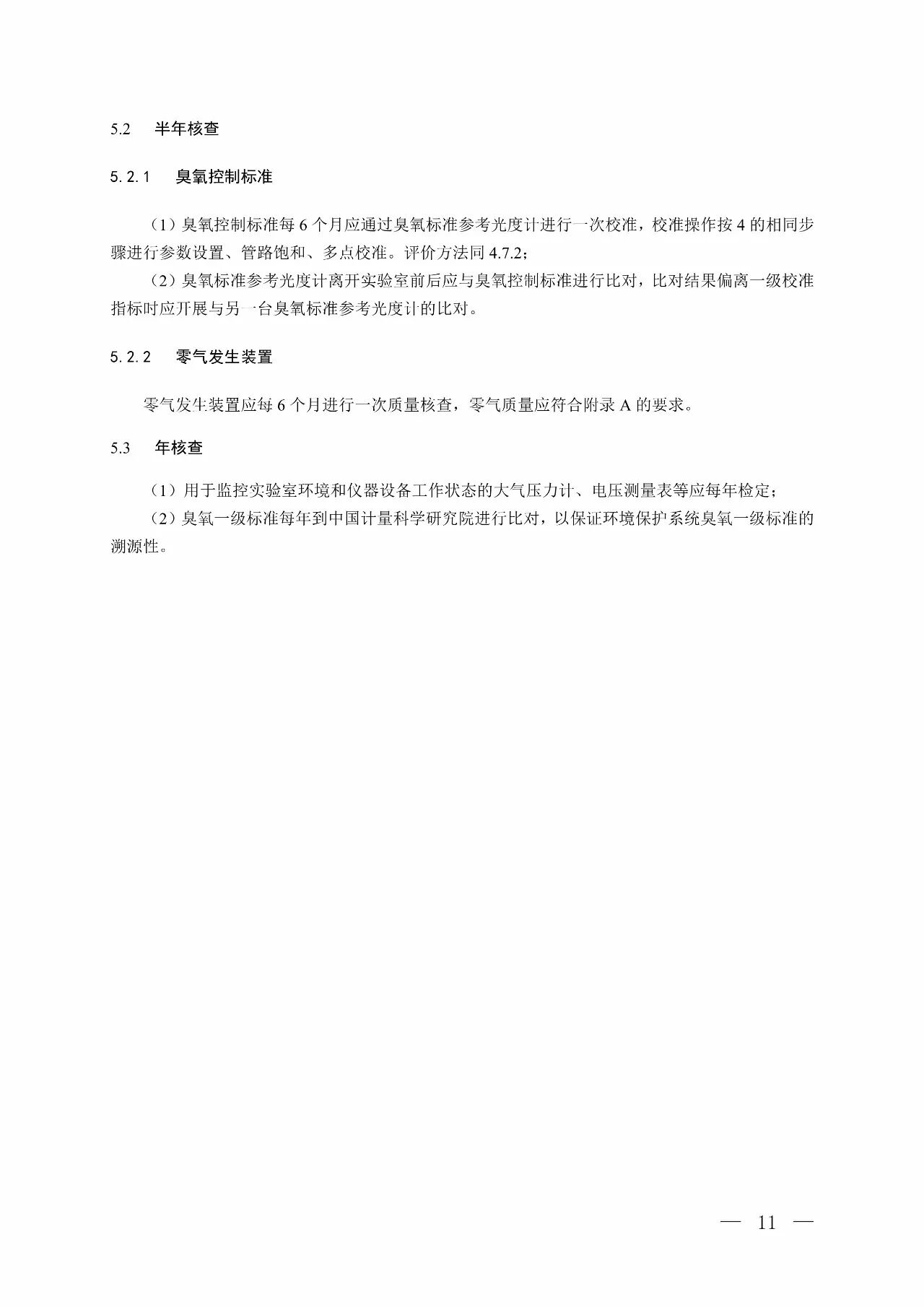 5.2 半年核查

5.2.1 臭氧控制标准

（1）臭氧控制标准每 6 个月应通过臭氧标准参考光度计进行一次校准，校准操作按 4 的相同步骤进行参数设置、管路饱和、多点校准。评价方法同 4.7.2；

（2）臭氧标准参考光度计离开实验室前后应与臭氧控制标准进行比对，比对结果偏离一级校准指标时应开展与另一台臭氧标准参考光度计的比对。

5.2.2 零气发生装置

零气发生装置应每 6 个月进行一次质量核查，零气质量应符合附录 A 的要求。

5.3 年核查

（1）用于监控实验室环境和仪器设备工作状态的大气压力计、电压测量表等应每年检定；

（2）臭氧一级标准每年到中国计量科学研究院进行比对，以保证环境保护系统臭氧一级标准的溯源性。

— 11 —